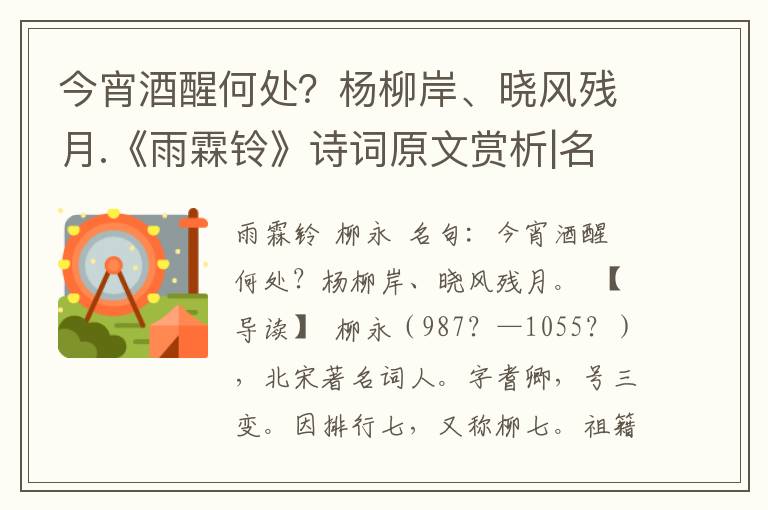 今宵酒醒何处？杨柳岸、晓风残月.《雨霖铃》诗词原文赏析|名

雨霖铃 柳永 名句：今宵酒醒何处？杨柳岸、晓风残月。 【导读】 柳永（987？—1055？），北宋著名词人。字耆卿，号三变。因排行七，又称柳七。祖籍